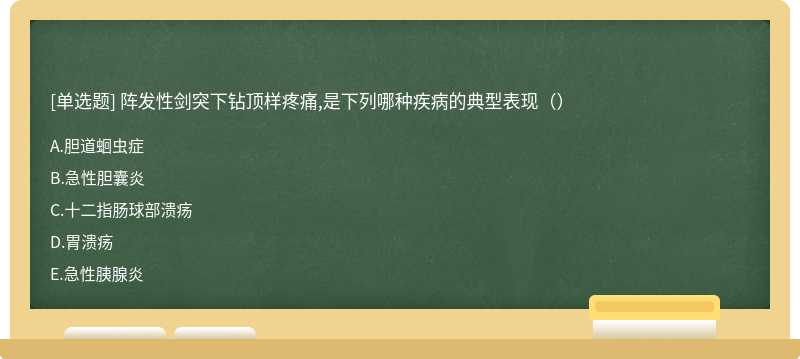 [单选题] 阵发性剑突下钻顶样疼痛,是下列哪种疾病的典型表现（）

A.胆道蛔虫症

B.急性胆囊炎

C.十二指肠球部溃疡

D.胃溃疡

E.急性胰腺炎